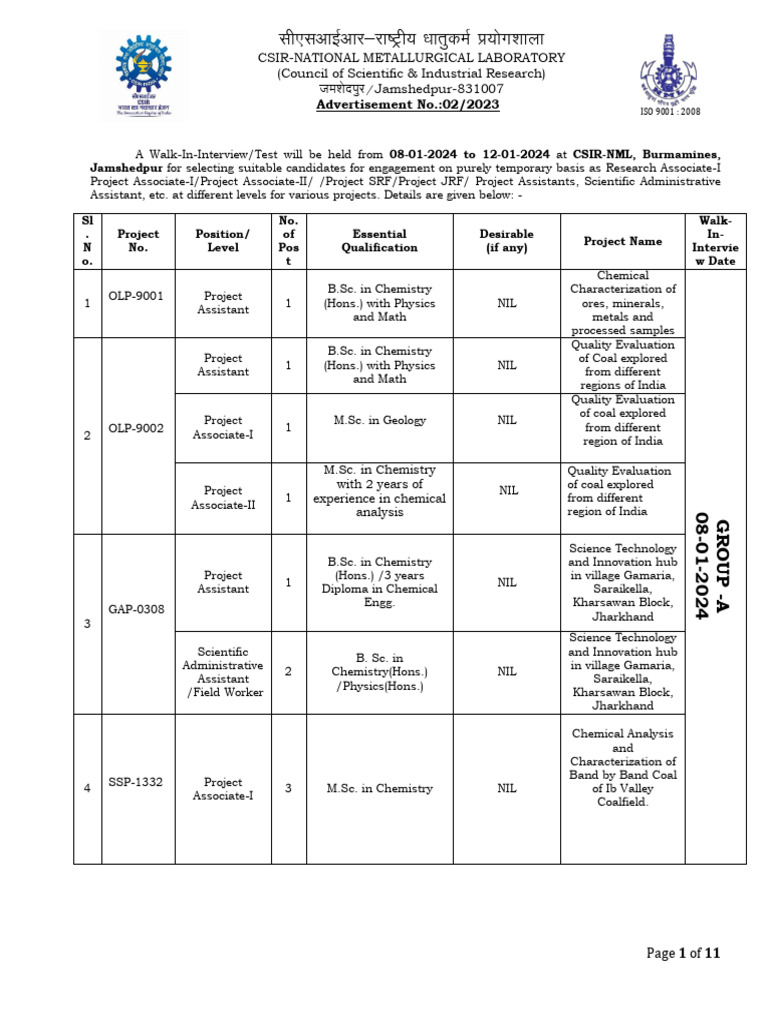 सीएसआईआर–राष्ट्रीय धातुकर्म प्रयोगशाला
CSIR-NATIONAL METALLURGICAL LABORATORY
(Council of Scientific & Industrial Research)
जमशेदपुर/Jamshedpur-831007
Advertisement No.:02/2023

ISO 9001 : 2008

A Walk-In-Interview/Test will be held from 08-01-2024 to 12-01-2024 at CSIR-NML, Burmamines, Jamshedpur for selecting suitable candidates for engagement on purely temporary basis as Research Associate-I Project Associate-I/Project Associate-II/ /Project SRF/Project JRF/ Project Assistants, Scientific Administrative Assistant, etc. at different levels for various projects. Details are given below: -

| Sl. No. | Project No. | Position/ Level | No. of Post | Essential Qualification | Desirable (if any) | Project Name | Walk-In-Interview Date |
|---|---|---|---|---|---|---|---|
| 1 | OLP-9001 | Project Assistant | 1 | B.Sc. in Chemistry (Hons.) with Physics and Math | NIL | Chemical Characterization of ores, minerals, metals and processed samples | GROUP -A 08-01-2024 |
| 2 | OLP-9002 | Project Assistant | 1 | B.Sc. in Chemistry (Hons.) with Physics and Math | NIL | Quality Evaluation of Coal explored from different regions of India | |
| | | Project Associate-I | 1 | M.Sc. in Geology | NIL | Quality Evaluation of coal explored from different region of India | |
| | | Project Associate-II | 1 | M.Sc. in Chemistry with 2 years of experience in chemical analysis | NIL | Quality Evaluation of coal explored from different region of India | |
| 3 | GAP-0308 | Project Assistant | 1 | B.Sc. in Chemistry (Hons.) /3 years Diploma in Chemical Engg. | NIL | Science Technology and Innovation hub in village Gamaria, Saraikella, Kharsawan Block, Jharkhand | |
| | | Scientific Administrative Assistant /Field Worker | 2 | B. Sc. in Chemistry(Hons.) /Physics(Hons.) | NIL | Science Technology and Innovation hub in village Gamaria, Saraikella, Kharsawan Block, Jharkhand | |
| 4 | SSP-1332 | Project Associate-I | 3 | M.Sc. in Chemistry | NIL | Chemical Analysis and Characterization of Band by Band Coal of Ib Valley Coalfield. | |

Page 1 of 11